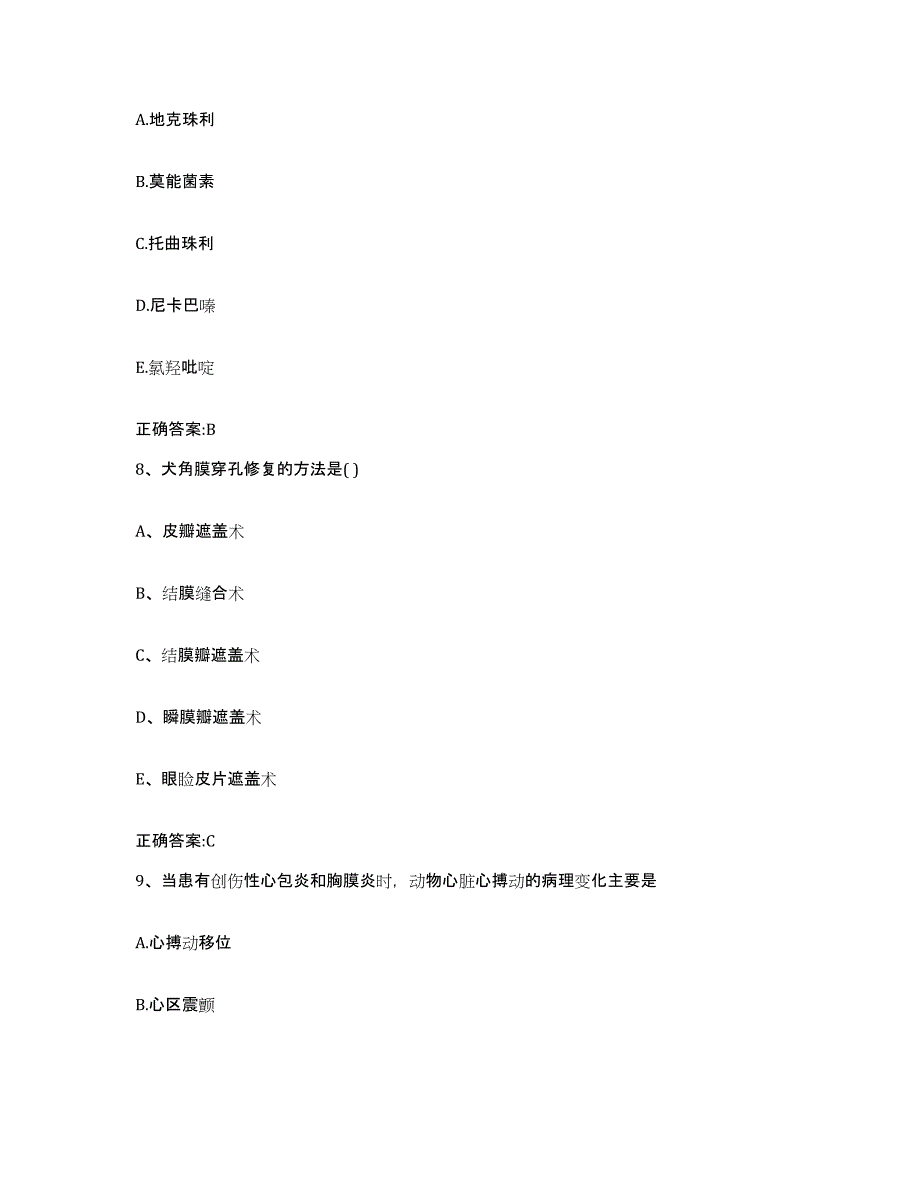 A.地克珠利

B.莫能菌素

C.托曲珠利

D.尼卡巴嗪

E.氯羟吡啶

正确答案:B

8、犬角膜穿孔修复的方法是( )

A、皮瓣遮盖术

B、结膜缝合术

C、结膜瓣遮盖术

D、瞬膜瓣遮盖术

E、眼睑皮片遮盖术

正确答案:C

9、当患有创伤性心包炎和胸膜炎时，动物心脏心搏动的病理变化主要是

A.心搏动移位

B.心区震颤